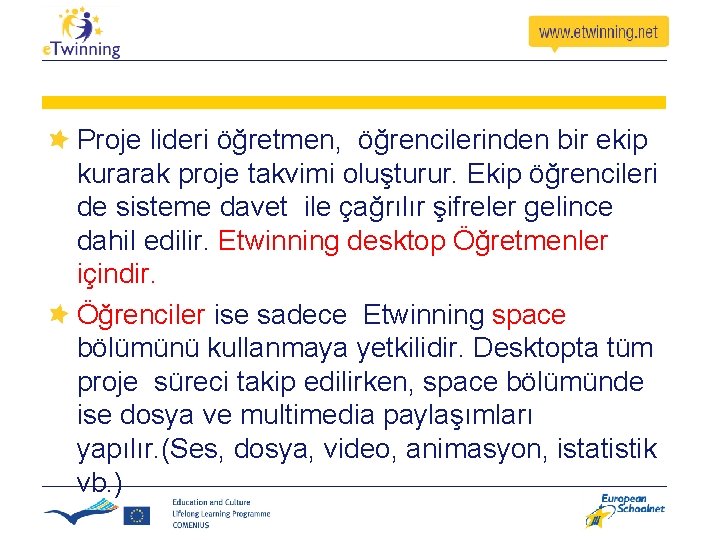 eTwinning

www.etwinning.net

Proje lideri öğretmen, öğrencilerinden bir ekip kurarak proje takvimi oluşturur. Ekip öğrencileri de sisteme davet ile çağrılır şifreler gelince dahil edilir. Etwinning desktop Öğretmenler içindir.

Öğrenciler ise sadece Etwinning space bölümünü kullanmaya yetkilidir. Desktopta tüm proje süreci takip edilirken, space bölümünde ise dosya ve multimedia paylaşımları yapılır.(Ses, dosya, video, animasyon, istatistik vb.)

Education and Culture
Lifelong Learning Programme
COMENIUS

European Schoolnet